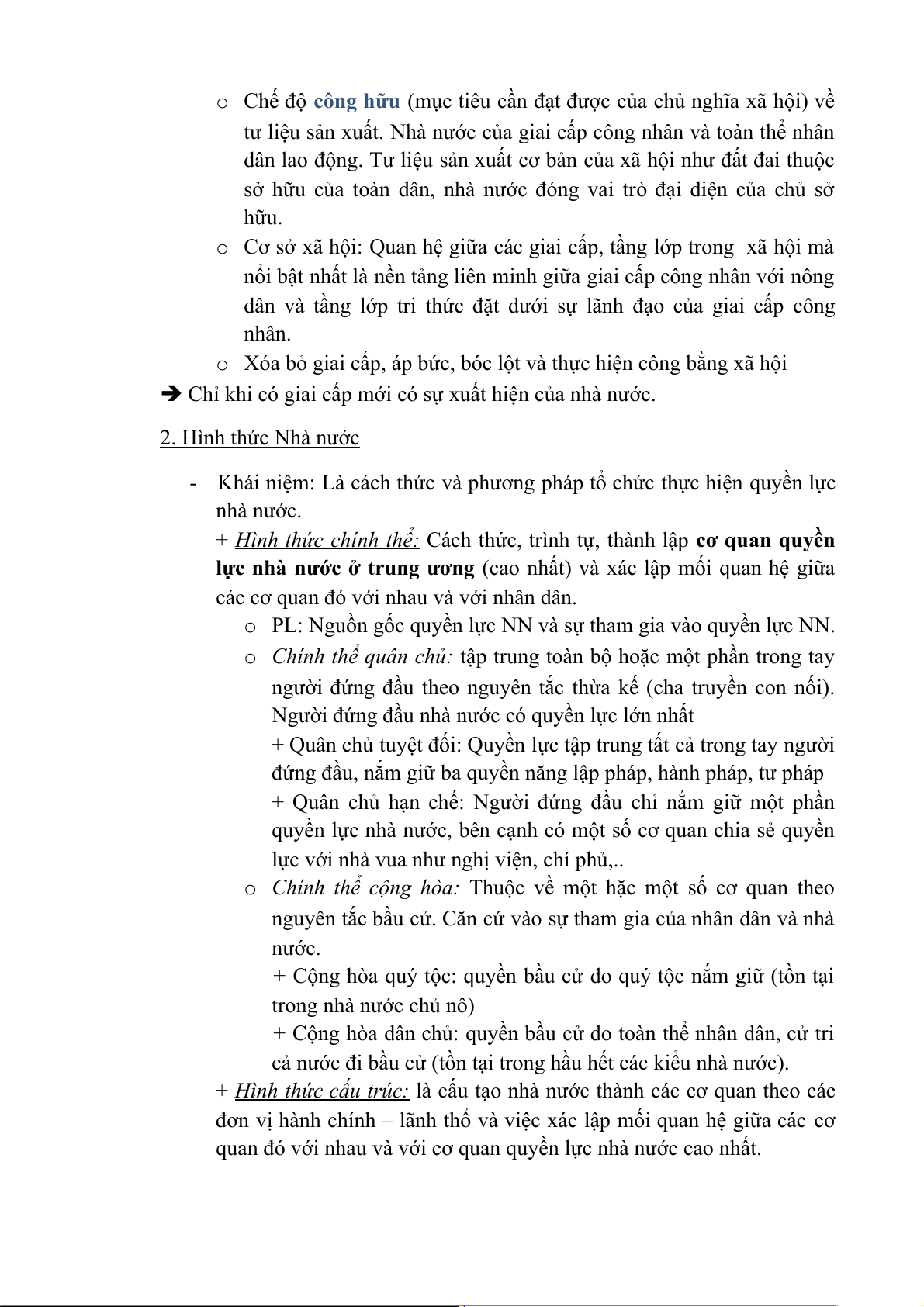 o Chế độ công hữu (mục tiêu cần đạt được của chủ nghĩa xã hội) về tư liệu sản xuất. Nhà nước của giai cấp công nhân và toàn thể nhân dân lao động. Tư liệu sản xuất cơ bản của xã hội như đất đai thuộc sở hữu của toàn dân, nhà nước đóng vai trò đại diện của chủ sở hữu.

o Cơ sở xã hội: Quan hệ giữa các giai cấp, tầng lớp trong xã hội mà nổi bật nhất là nền tảng liên minh giữa giai cấp công nhân với nông dân và tầng lớp tri thức đặt dưới sự lãnh đạo của giai cấp công nhân.

o Xóa bỏ giai cấp, áp bức, bóc lột và thực hiện công bằng xã hội

➔ Chỉ khi có giai cấp mới có sự xuất hiện của nhà nước.

2. Hình thức Nhà nước

- Khái niệm: Là cách thức và phương pháp tổ chức thực hiện quyền lực nhà nước.

+ Hình thức chính thể: Cách thức, trình tự, thành lập cơ quan quyền lực nhà nước ở trung ương (cao nhất) và xác lập mối quan hệ giữa các cơ quan đó với nhau và với nhân dân.

o PL: Nguồn gốc quyền lực NN và sự tham gia vào quyền lực NN.

o Chính thể quân chủ: tập trung toàn bộ hoặc một phần trong tay người đứng đầu theo nguyên tắc thừa kế (cha truyền con nối). Người đứng đầu nhà nước có quyền lực lớn nhất

+ Quân chủ tuyệt đối: Quyền lực tập trung tất cả trong tay người đứng đầu, nắm giữ ba quyền năng lập pháp, hành pháp, tư pháp

+ Quân chủ hạn chế: Người đứng đầu chỉ nắm giữ một phần quyền lực nhà nước, bên cạnh có một số cơ quan chia sẻ quyền lực với nhà vua như nghị viện, chí phủ,..

o Chính thể cộng hòa: Thuộc về một hặc một số cơ quan theo nguyên tắc bầu cử. Căn cứ vào sự tham gia của nhân dân và nhà nước.

+ Cộng hòa quý tộc: quyền bầu cử do quý tộc nắm giữ (tồn tại trong nhà nước chủ nô)

+ Cộng hòa dân chủ: quyền bầu cử do toàn thể nhân dân, cử tri cả nước đi bầu cử (tồn tại trong hầu hết các kiểu nhà nước).

+ Hình thức cấu trúc: là cấu tạo nhà nước thành các cơ quan theo các đơn vị hành chính – lãnh thổ và việc xác lập mối quan hệ giữa các cơ quan đó với nhau và với cơ quan quyền lực nhà nước cao nhất.